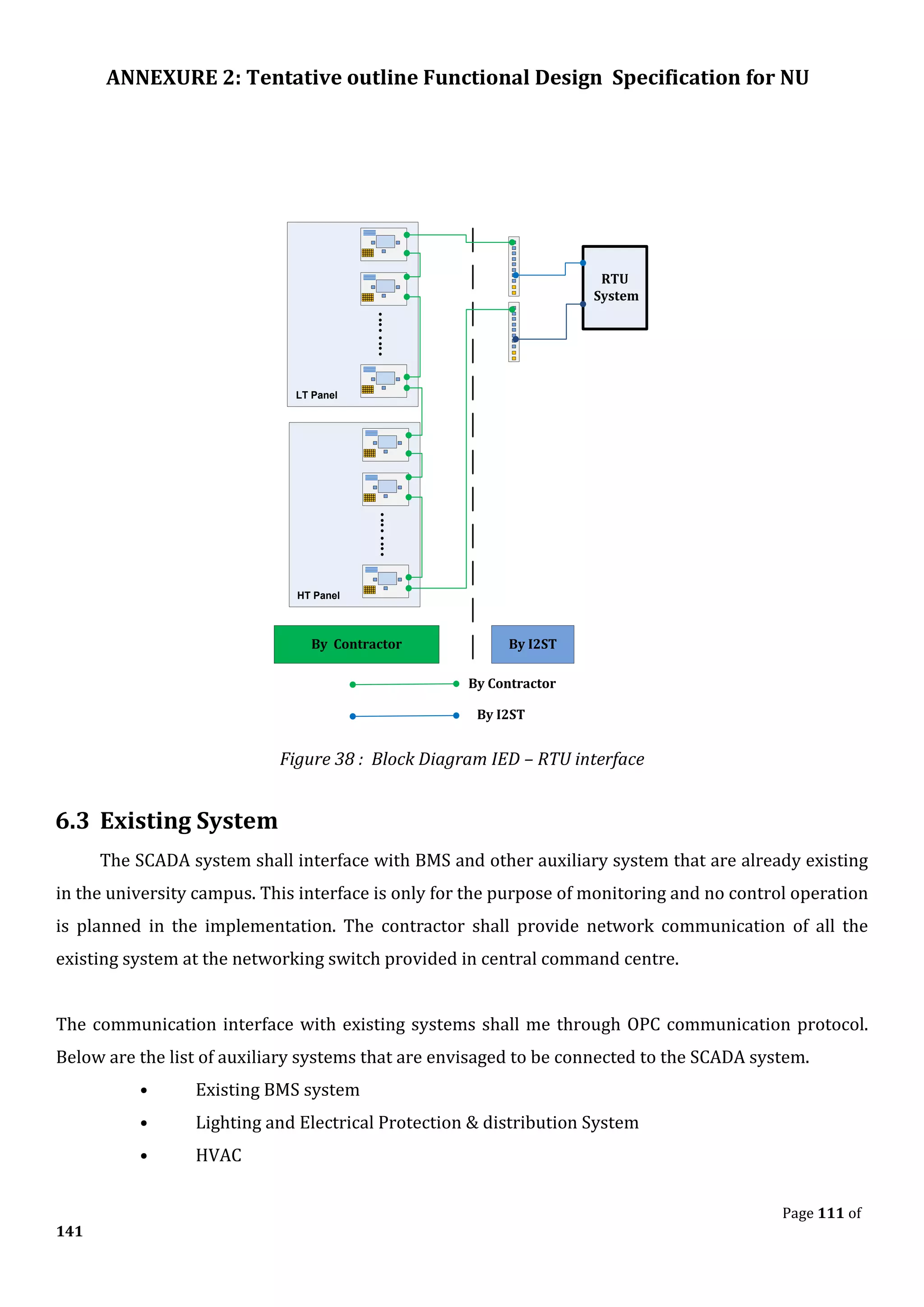 ANNEXURE 2: Tentative outline Functional Design Specification for NU

RTU System

LT Panel

HT Panel

By Contractor

By I2ST

By Contractor

By I2ST

Figure 38 : Block Diagram IED – RTU interface

6.3 Existing System

The SCADA system shall interface with BMS and other auxiliary system that are already existing in the university campus. This interface is only for the purpose of monitoring and no control operation is planned in the implementation. The contractor shall provide network communication of all the existing system at the networking switch provided in central command centre.

The communication interface with existing systems shall me through OPC communication protocol. Below are the list of auxiliary systems that are envisaged to be connected to the SCADA system.

• Existing BMS system
• Lighting and Electrical Protection & distribution System
• HVAC

Page 111 of 141